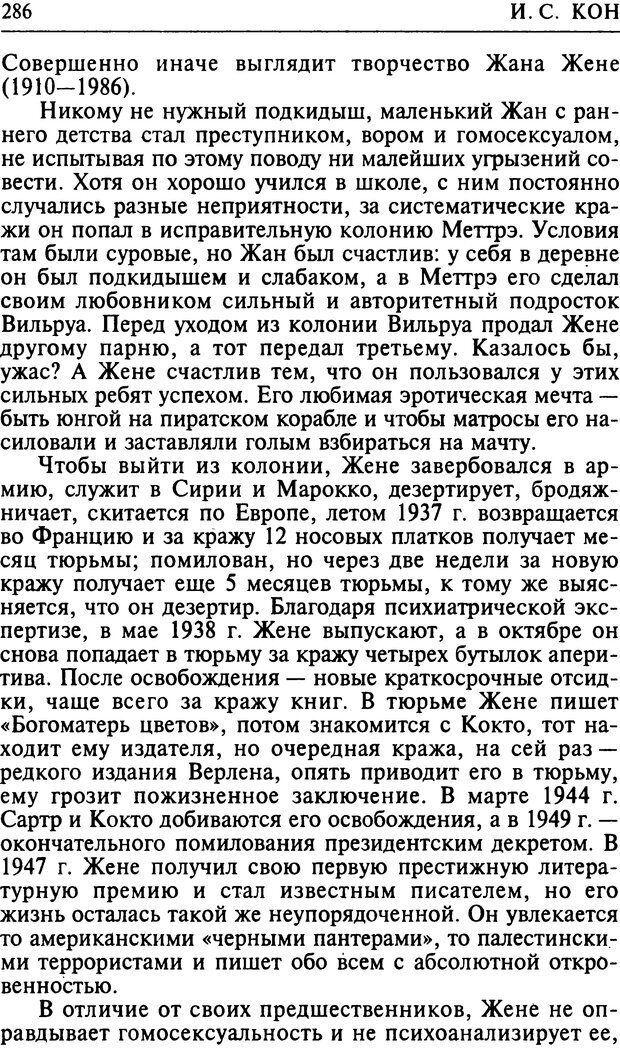 286 И. С. КОН

Совершенно иначе выглядит творчество Жана Жене (1910—1986).

Никому не нужный подкидыш, маленький Жан с раннего детства стал преступником, вором и гомосексуалом, не испытывая по этому поводу ни малейших угрызений совести. Хотя он хорошо учился в школе, с ним постоянно случались разные неприятности, за систематические кражи он попал в исправительную колонию Меттрэ. Условия там были суровые, но Жан был счастлив: у себя в деревне он был подкидышем и слабаком, а в Меттрэ его сделал своим любовником сильный и авторитетный подросток Вильруа. Перед уходом из колонии Вильруа продал Жене другому парню, а тот передал третьему. Казалось бы, ужас? А Жене счастлив тем, что он пользовался у этих сильных ребят успехом. Его любимая эротическая мечта — быть юнгой на пиратском корабле и чтобы матросы его насиловали и заставляли голым взбираться на мачту.

Чтобы выйти из колонии, Жене завербовался в армию, служит в Сирии и Марокко, дезертирует, бродяжничает, скитается по Европе, летом 1937 г. возвращается во Францию и за кражу 12 носовых платков получает месяц тюрьмы; помилован, но через две недели за новую кражу получает еще 5 месяцев тюрьмы, к тому же выясняется, что он дезертир. Благодаря психиатрической экспертизе, в мае 1938 г. Жене выпускают, а в октябре он снова попадает в тюрьму за кражу четырех бутылок аперитива. После освобождения — новые краткосрочные отсидки, чаще всего за кражу книг. В тюрьме Жене пишет «Богоматерь цветов», потом знакомится с Кокто, тот находит ему издателя, но очередная кража, на сей раз — редкого издания Верлена, опять приводит его в тюрьму, ему грозит пожизненное заключение. В марте 1944 г. Сартр и Кокто добиваются его освобождения, а в 1949 г. — окончательного помилования президентским декретом. В 1947 г. Жене получил свою первую престижную литературную премию и стал известным писателем, но его жизнь осталась такой же неупорядоченной. Он увлекается то американскими «черными пантерами», то палестинскими террористами и пишет обо всем с абсолютной откровенностью.

В отличие от своих предшественников, Жене не оправдывает гомосексуальность и не психоанализирует ее,